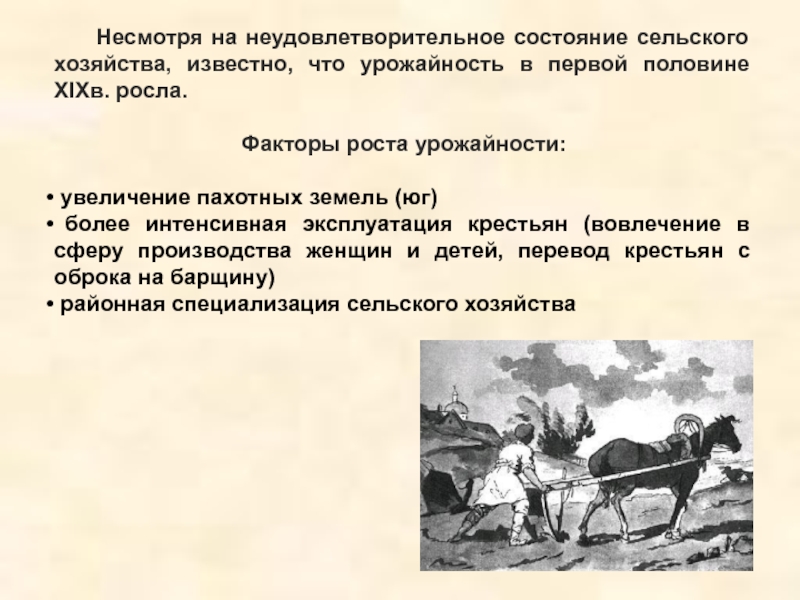 Несмотря на неудовлетворительное состояние сельского хозяйства, известно, что урожайность в первой половине XIXв. росла.

Факторы роста урожайности:

• увеличение пахотных земель (юг)
• более интенсивная эксплуатация крестьян (вовлечение в сферу производства женщин и детей, перевод крестьян с оброка на барщину)
• районная специализация сельского хозяйства